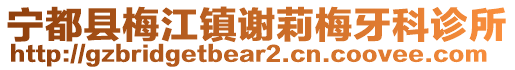 宁都县梅江镇谢莉梅牙科诊所
http://gzbridgetbear2.cn.coovee.com